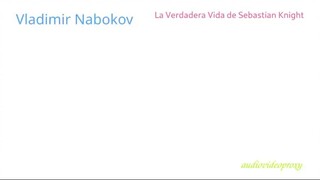 Vladimir Nabokov

La Verdadera Vida de Sebastian Knight

audiovideoproxy